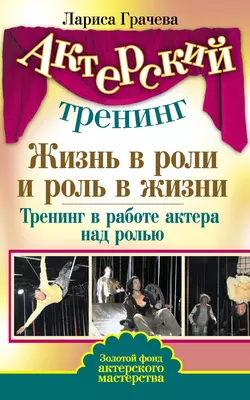 Лариса Грачева

Актерский тренинг

Жизнь в роли и роль в жизни

Тренинг в работе актера над ролью

Золотой фонд актерского мастерства